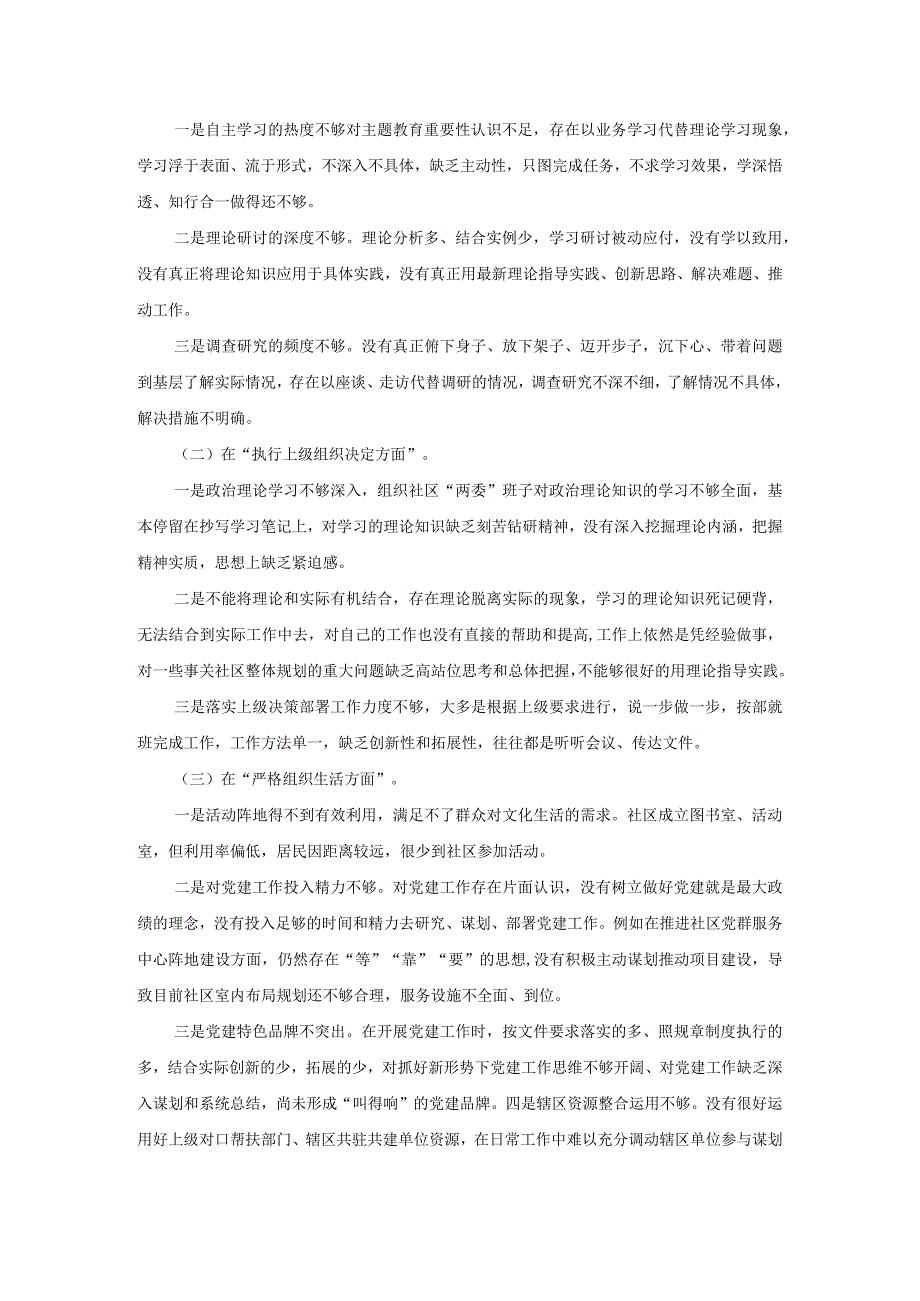 一是自主学习的热度不够对主题教育重要性认识不足，存在以业务学习代替理论学习现象，学习浮于表面、流于形式，不深入不具体，缺乏主动性，只图完成任务，不求学习效果，学深悟透、知行合一做得还不够。

二是理论研讨的深度不够。理论分析多、结合实例少，学习研讨被动应付，没有学以致用，没有真正将理论知识应用于具体实践，没有真正用最新理论指导实践、创新思路、解决难题、推动工作。

三是调查研究的频度不够。没有真正俯下身子、放下架子、迈开步子，沉下心、带着问题到基层了解实际情况，存在以座谈、走访代替调研的情况，调查研究不深不细，了解情况不具体，解决措施不明确。

（二）在“执行上级组织决定方面”。

一是政治理论学习不够深入，组织社区“两委”班子对政治理论知识的学习不够全面，基本停留在抄写学习笔记上，对学习的理论知识缺乏刻苦钻研精神，没有深入挖掘理论内涵，把握精神实质，思想上缺乏紧迫感。

二是不能将理论和实际有机结合，存在理论脱离实际的现象，学习的理论知识死记硬背，无法结合到实际工作中去，对自己的工作也没有直接的帮助和提高，工作上依然是凭经验做事，对一些事关社区整体规划的重大问题缺乏高站位思考和总体把握，不能够很好的用理论指导实践。

三是落实上级决策部署工作力度不够，大多是根据上级要求进行，说一步做一步，按部就班完成工作，工作方法单一，缺乏创新性和拓展性，往往都是听听会议、传达文件。

（三）在“严格组织生活方面”。

一是活动阵地得不到有效利用，满足不了群众对文化生活的需求。社区成立图书室、活动室，但利用率偏低，居民因距离较远，很少到社区参加活动。

二是对党建工作投入精力不够。对党建工作存在片面认识，没有树立做好党建就是最大政绩的理念，没有投入足够的时间和精力去研究、谋划、部署党建工作。例如在推进社区党群服务中心阵地建设方面，仍然存在“等”“靠”“要”的思想,没有积极主动谋划推动项目建设，导致目前社区室内布局规划还不够合理，服务设施不全面、到位。

三是党建特色品牌不突出。在开展党建工作时，按文件要求落实的多、照规章制度执行的多，结合实际创新的少，拓展的少，对抓好新形势下党建工作思维不够开阔、对党建工作缺乏深入谋划和系统总结，尚未形成“叫得响”的党建品牌。四是辖区资源整合运用不够。没有很好运用好上级对口帮扶部门、辖区共驻共建单位资源，在日常工作中难以充分调动辖区单位参与谋划